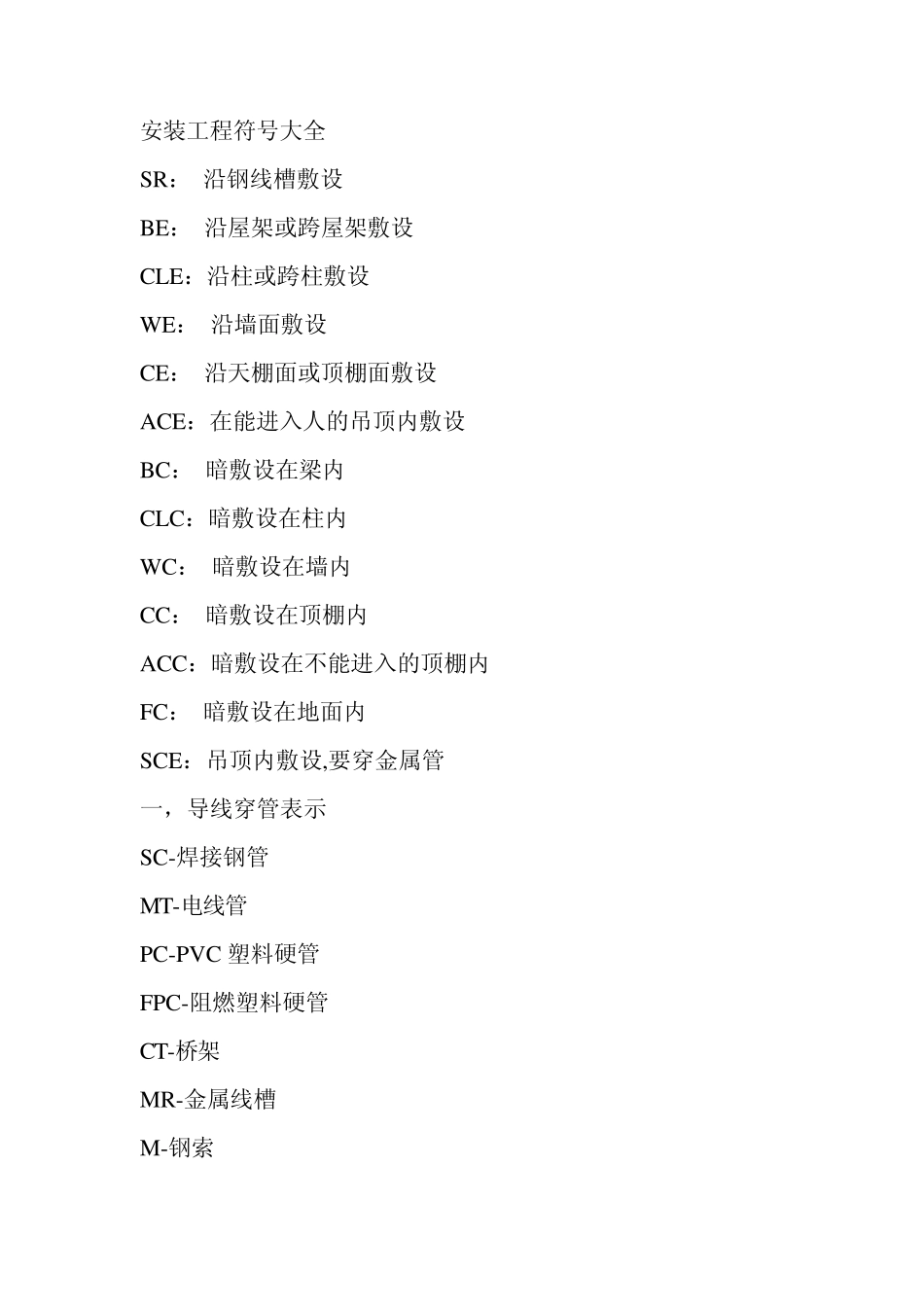 安装工程符号大全

SR： 沿钢线槽敷设

BE： 沿屋架或跨屋架敷设

CLE：沿柱或跨柱敷设

WE： 沿墙面敷设

CE： 沿天棚面或顶棚面敷设

ACE：在能进入人的吊顶内敷设

BC： 暗敷设在梁内

CLC：暗敷设在柱内

WC： 暗敷设在墙内

CC： 暗敷设在顶棚内

ACC：暗敷设在不能进入的顶棚内

FC： 暗敷设在地面内

SCE：吊顶内敷设,要穿金属管

一，导线穿管表示

SC-焊接钢管

MT-电线管

PC-PVC 塑料硬管

FPC-阻燃塑料硬管

CT-桥架

MR-金属线槽

M-钢索